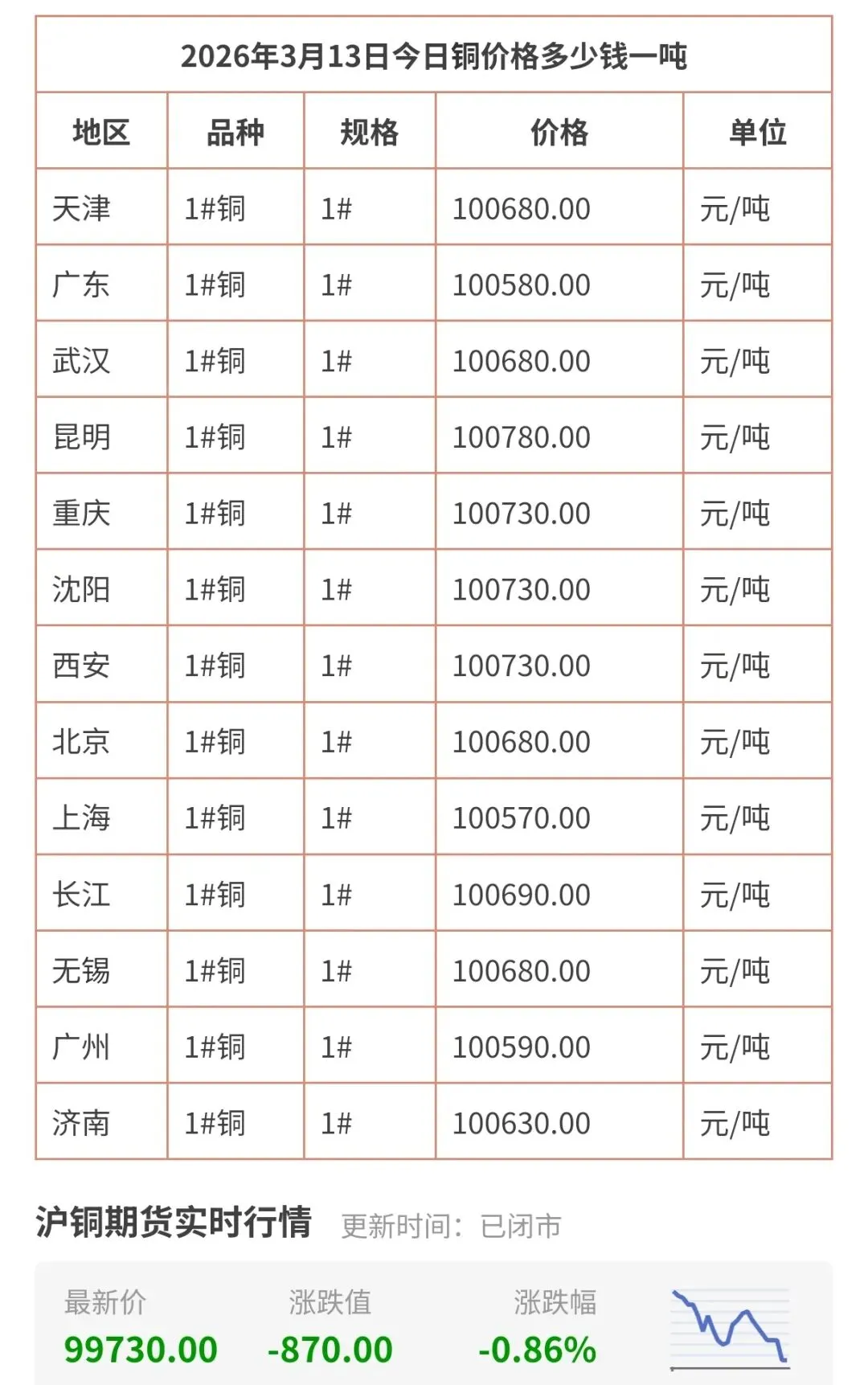 2026年3月13日今日铜价格多少钱一吨

| 地区 | 品种 | 规格 | 价格 | 单位 |
|---|---|---|---|---|
| 天津 | 1#铜 | 1# | 100680.00 | 元/吨 |
| 广东 | 1#铜 | 1# | 100580.00 | 元/吨 |
| 武汉 | 1#铜 | 1# | 100680.00 | 元/吨 |
| 昆明 | 1#铜 | 1# | 100780.00 | 元/吨 |
| 重庆 | 1#铜 | 1# | 100730.00 | 元/吨 |
| 沈阳 | 1#铜 | 1# | 100730.00 | 元/吨 |
| 西安 | 1#铜 | 1# | 100730.00 | 元/吨 |
| 北京 | 1#铜 | 1# | 100680.00 | 元/吨 |
| 上海 | 1#铜 | 1# | 100570.00 | 元/吨 |
| 长江 | 1#铜 | 1# | 100690.00 | 元/吨 |
| 无锡 | 1#铜 | 1# | 100680.00 | 元/吨 |
| 广州 | 1#铜 | 1# | 100590.00 | 元/吨 |
| 济南 | 1#铜 | 1# | 100630.00 | 元/吨 |

沪铜期货实时行情 更新时间：已闭市

最新价 99730.00 涨跌值 -870.00 涨跌幅 -0.86%